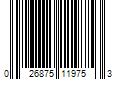 0 26875 11975 3